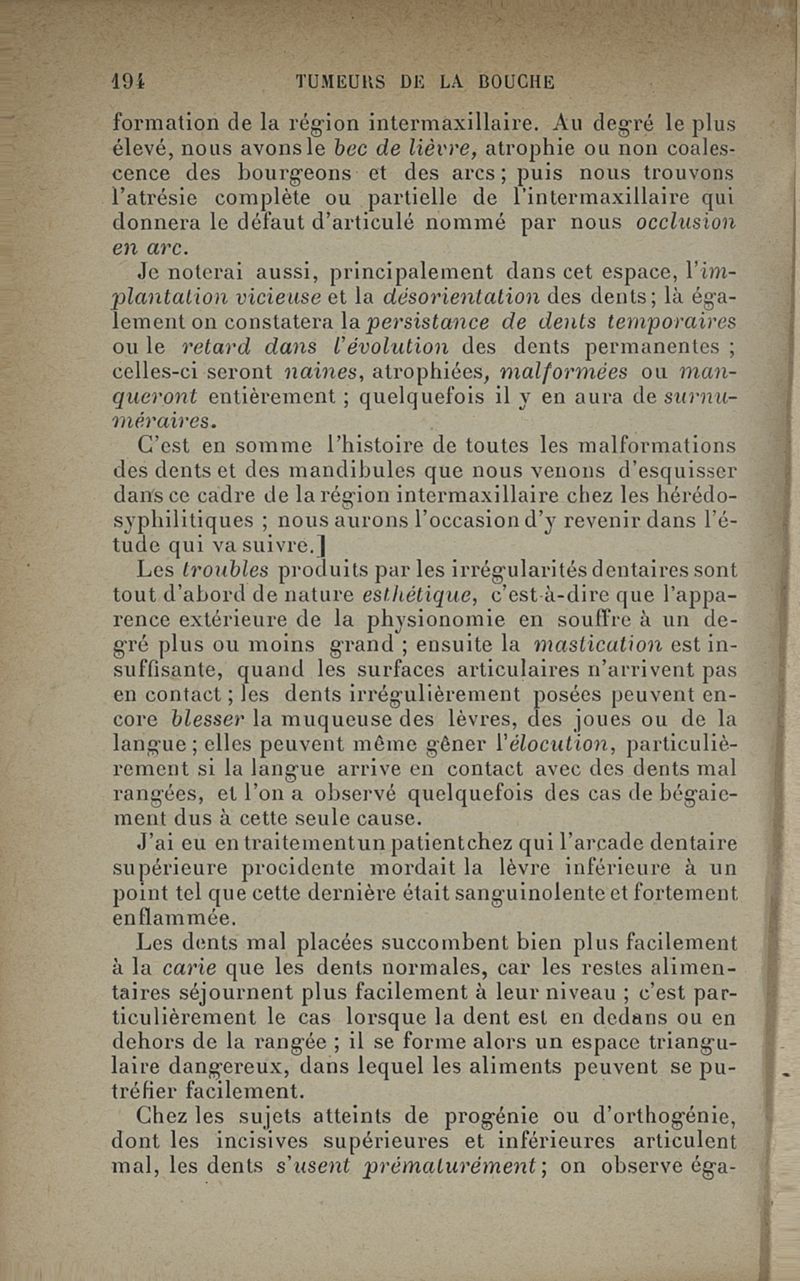 194 TUMEURS DE LA BOUCHE

formation de la région intermaxillaire. Au degré le plus élevé, nous avons le bec de lièvre, atrophie ou non coalescence des bourgeons et des arcs; puis nous trouvons l'atrésie complète ou partielle de l'intermaxillaire qui donnera le défaut d'articulé nommé par nous occlusion en arc.

Je noterai aussi, principalement dans cet espace, l'implantation vicieuse et la désorientation des dents; là également on constatera la persistance de dents temporaires ou le retard dans l'évolution des dents permanentes ; celles-ci seront naines, atrophiées, malformées ou manqueront entièrement ; quelquefois il y en aura de surnuméraires.

C'est en somme l'histoire de toutes les malformations des dents et des mandibules que nous venons d'esquisser dans ce cadre de la région intermaxillaire chez les hérédo-syphilitiques ; nous aurons l'occasion d'y revenir dans l'étude qui va suivre.]

Les troubles produits par les irrégularités dentaires sont tout d'abord de nature esthétique, c'est-à-dire que l'apparence extérieure de la physionomie en souffre à un degré plus ou moins grand ; ensuite la mastication est insuffisante, quand les surfaces articulaires n'arrivent pas en contact ; les dents irrégulièrement posées peuvent encore blesser la muqueuse des lèvres, des joues ou de la langue ; elles peuvent même gêner l'élocution, particulièrement si la langue arrive en contact avec des dents mal rangées, et l'on a observé quelquefois des cas de bégaiement dus à cette seule cause.

J'ai eu en traitement un patient chez qui l'arcade dentaire supérieure procidente mordait la lèvre inférieure à un point tel que cette dernière était sanguinolente et fortement enflammée.

Les dents mal placées succombent bien plus facilement à la carie que les dents normales, car les restes alimentaires séjournent plus facilement à leur niveau ; c'est particulièrement le cas lorsque la dent est en dedans ou en dehors de la rangée ; il se forme alors un espace triangulaire dangereux, dans lequel les aliments peuvent se putréfier facilement.

Chez les sujets atteints de progénie ou d'orthogénie, dont les incisives supérieures et inférieures articulent mal, les dents s'usent prématurément; on observe éga-